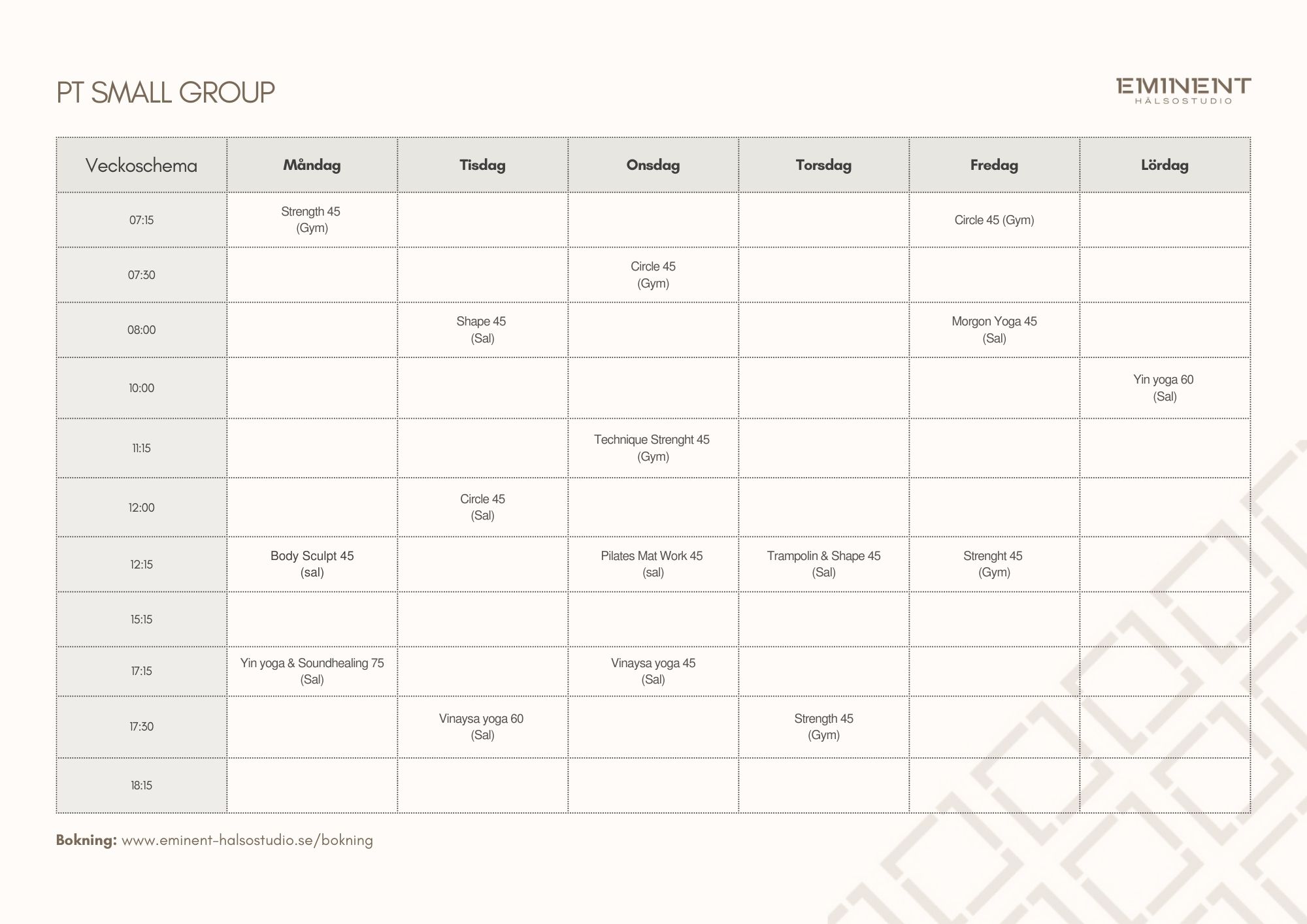 PT SMALL GROUP

EMINENT
HÄLSOSTUDIO

| Veckoschema | Måndag | Tisdag | Onsdag | Torsdag | Fredag | Lördag |
|---|---|---|---|---|---|---|
| 07:15 | Strength 45 (Gym) | | | | Circle 45 (Gym) | |
| 07:30 | | | Circle 45 (Gym) | | | |
| 08:00 | | Shape 45 (Sal) | | | Morgon Yoga 45 (Sal) | |
| 10:00 | | | | | | Yin yoga 60 (Sal) |
| 11:15 | | | Technique Strenght 45 (Gym) | | | |
| 12:00 | | Circle 45 (Sal) | | | | |
| 12:15 | Body Sculpt 45 (sal) | | Pilates Mat Work 45 (sal) | Trampolin & Shape 45 (Sal) | Strenght 45 (Gym) | |
| 15:15 | | | | | | |
| 17:15 | Yin yoga & Soundhealing 75 (Sal) | | Vinaysa yoga 45 (Sal) | | | |
| 17:30 | | Vinaysa yoga 60 (Sal) | | Strength 45 (Gym) | | |
| 18:15 | | | | | | |

Bokning: www.eminent-halsostudio.se/bokning